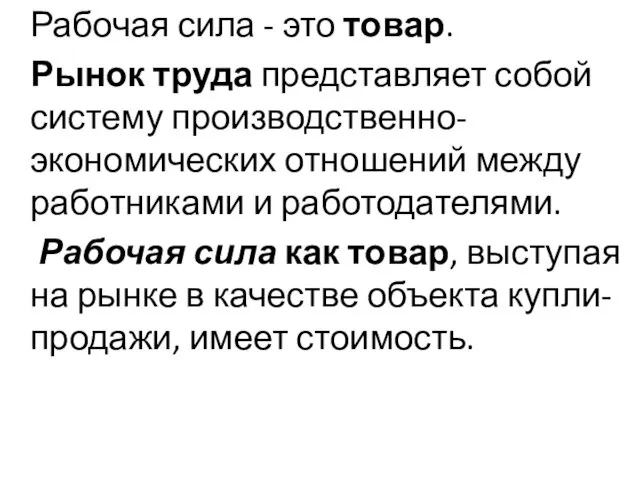 Рабочая сила - это товар.

Рынок труда представляет собой систему производственно-экономических отношений между работниками и работодателями.

Рабочая сила как товар, выступая на рынке в качестве объекта купли-продажи, имеет стоимость.